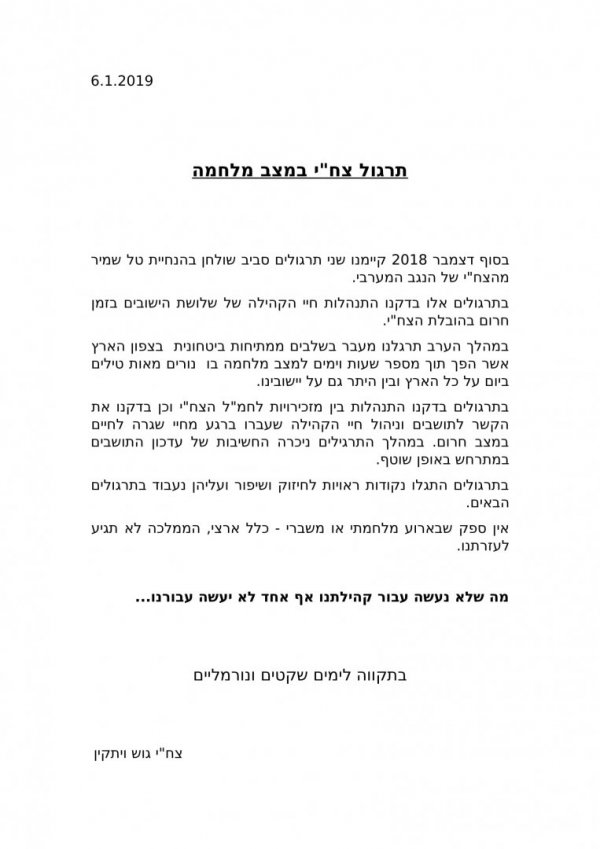 6.1.2019

תרגול צח"י במצב מלחמה

בסוף דצמבר 2018 קיימנו שני תרגולים סביב שולחן בהנחיית טל שמיר מהצח"י של הנגב המערבי.

בתרגולים אלו בדקנו התנהלות חיי הקהילה של שלושת הישובים בזמן חרום בהובלת הצח"י.

במהלך הערב תרגלנו מעבר בשלבים ממתיחות ביטחונית בצפון הארץ אשר הפך תוך מספר שעות וימים למצב מלחמה בו נורים מאות טילים ביום על כל הארץ ובין היתר גם על יישובינו.

בתרגולים בדקנו התנהלות בין מזכירויות לחמ"ל הצח"י וכן בדקנו את הקשר לתושבים וניהול חיי הקהילה שעברו ברגע מחיי שגרה לחיים במצב חרום. במהלך התרגילים ניכרה החשיבות של עדכון התושבים במתרחש באופן שוטף.

בתרגולים התגלו נקודות ראויות לחיזוק ושיפור ועליהן נעבוד בתרגולים הבאים.

אין ספק שבארוע מלחמתי או משברי - כלל ארצי, הממלכה לא תגיע לעזרתנו.

מה שלא נעשה עבור קהילתנו אף אחד לא יעשה עבורנו...

בתקווה לימים שקטים ונורמליים

צח"י גוש ויתקין